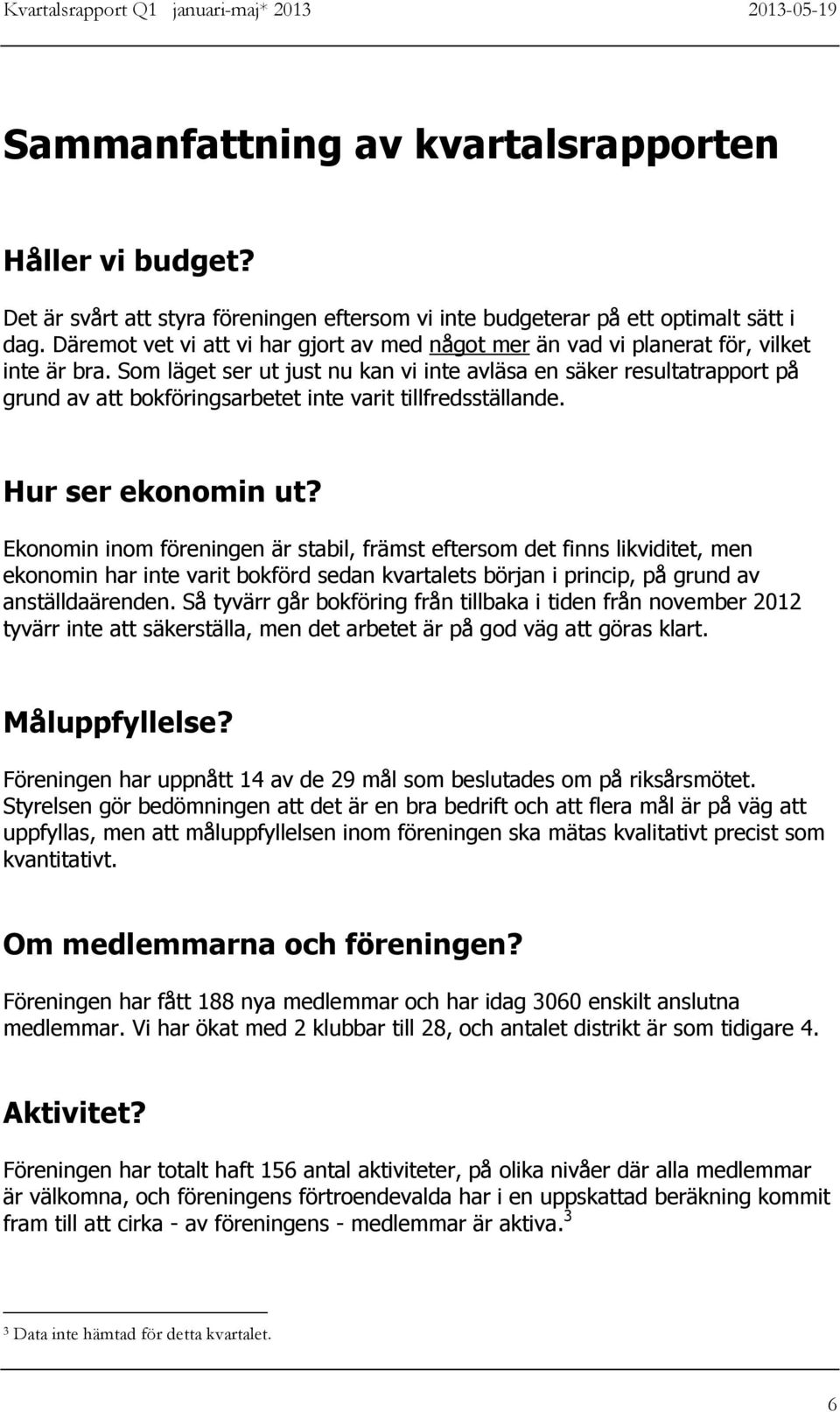 Kvartalsrapport Q1 januari-maj* 2013 2013-05-19

Sammanfattning av kvartalsrapporten

Håller vi budget?

Det är svårt att styra föreningen eftersom vi inte budgeterar på ett optimalt sätt i dag. Däremot vet vi att vi har gjort av med något mer än vad vi planerat för, vilket inte är bra. Som läget ser ut just nu kan vi inte avläsa en säker resultatrapport på grund av att bokföringsarbetet inte varit tillfredsställande.

Hur ser ekonomin ut?

Ekonomin inom föreningen är stabil, främst eftersom det finns likviditet, men ekonomin har inte varit bokförd sedan kvartalets början i princip, på grund av anställdaärenden. Så tyvärr går bokföring från tillbaka i tiden från november 2012 tyvärr inte att säkerställa, men det arbetet är på god väg att göras klart.

Måluppfyllelse?

Föreningen har uppnått 14 av de 29 mål som beslutades om på riksårsmötet. Styrelsen gör bedömningen att det är en bra bedrift och att flera mål är på väg att uppfyllas, men att måluppfyllelsen inom föreningen ska mätas kvalitativt precist som kvantitativt.

Om medlemmarna och föreningen?

Föreningen har fått 188 nya medlemmar och har idag 3060 enskilt anslutna medlemmar. Vi har ökat med 2 klubbar till 28, och antalet distrikt är som tidigare 4.

Aktivitet?

Föreningen har totalt haft 156 antal aktiviteter, på olika nivåer där alla medlemmar är välkomna, och föreningens förtroendevalda har i en uppskattad beräkning kommit fram till att cirka - av föreningens - medlemmar är aktiva.$^3$

$^3$ Data inte hämtad för detta kvartalet.

6